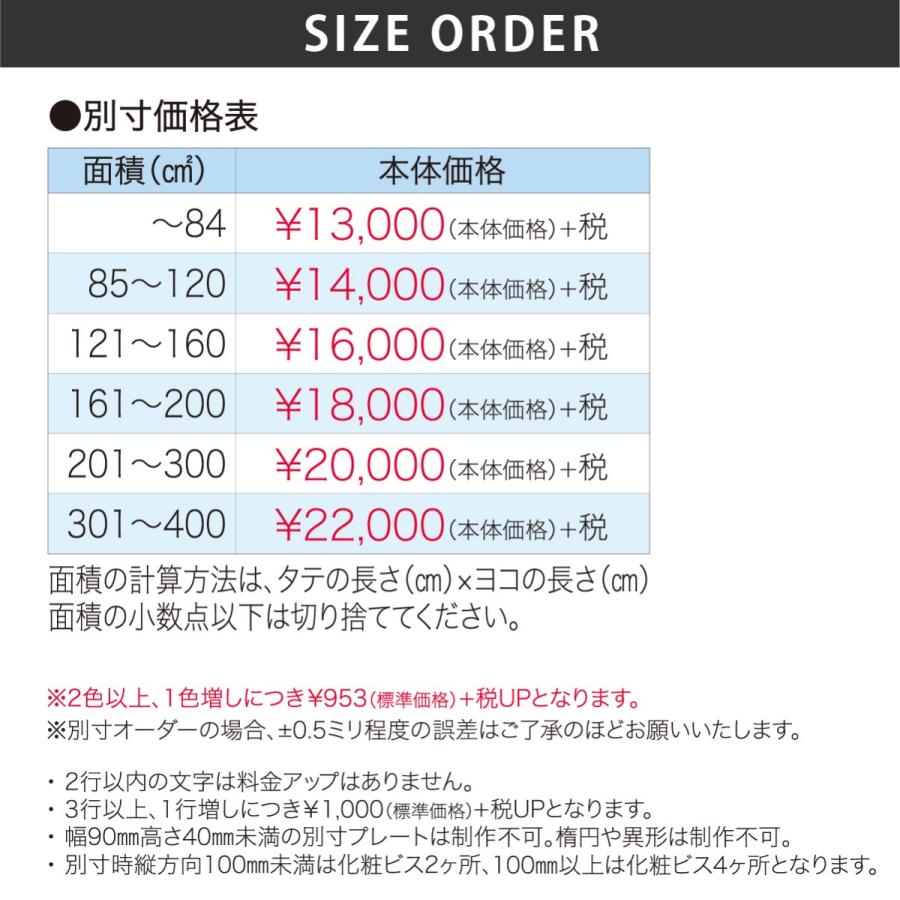 SIZE ORDER

●別寸価格表

| 面積(㎠) | 本体価格 |
|---|---|
| ～84 | ￥13,000(本体価格)+税 |
| 85～120 | ￥14,000(本体価格)+税 |
| 121～160 | ￥16,000(本体価格)+税 |
| 161～200 | ￥18,000(本体価格)+税 |
| 201～300 | ￥20,000(本体価格)+税 |
| 301～400 | ￥22,000(本体価格)+税 |

面積の計算方法は、タテの長さ(㎝)×ヨコの長さ(㎝)
面積の小数点以下は切り捨ててください。

※2色以上、1色増しにつき￥953(標準価格)+税UPとなります。
※別寸オーダーの場合、±0.5ミリ程度の誤差はご了承のほどお願いいたします。

・2行以内の文字は料金アップはありません。
・3行以上、1行増しにつき￥1,000(標準価格)+税UPとなります。
・幅90㎜高さ40㎜未満の別寸プレートは制作不可。楕円や異形は制作不可。
・別寸時縦方向100㎜未満は化粧ビス2ヶ所、100㎜以上は化粧ビス4ヶ所となります。